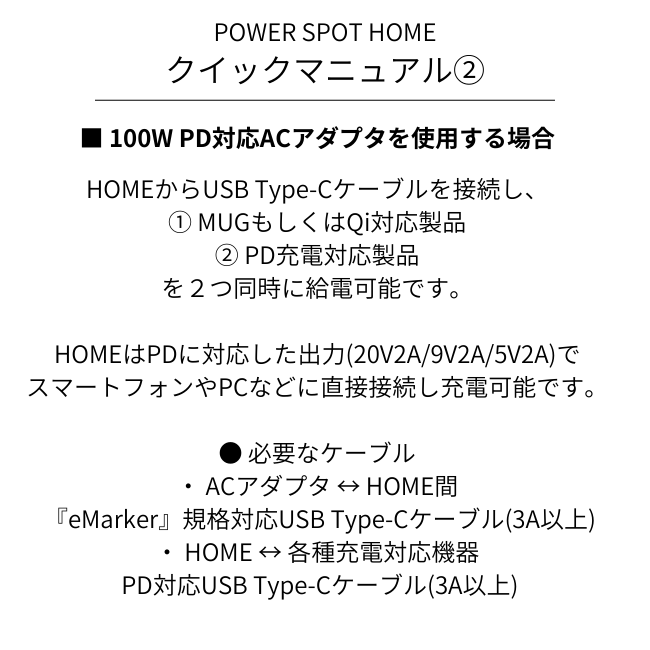 POWER SPOT HOME
クイックマニュアル②

■ 100W PD対応ACアダプタを使用する場合

HOMEからUSB Type-Cケーブルを接続し、
① MUGもしくはQi対応製品
② PD充電対応製品
を２つ同時に給電可能です。

HOMEはPDに対応した出力(20V2A/9V2A/5V2A)で
スマートフォンやPCなどに直接接続し充電可能です。

● 必要なケーブル
・ ACアダプタ ↔ HOME間
『eMarker』規格対応USB Type-Cケーブル(3A以上)
・ HOME ↔ 各種充電対応機器
PD対応USB Type-Cケーブル(3A以上)